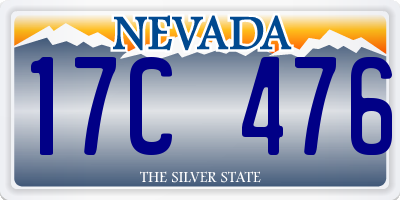 NEVADA

17C 476

THE SILVER STATE